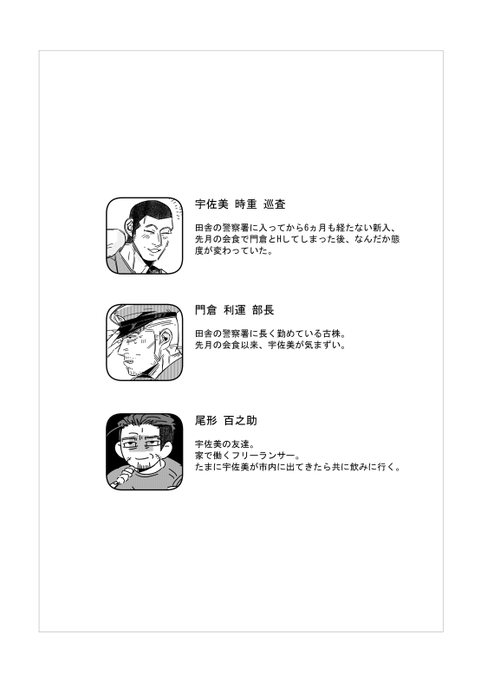 宇佐美 時重 巡査

田舎の警察署に入ってから6ヵ月も経たない新入、先月の会食で門倉とHしてしまった後、なんだか態度が変わっていた。

門倉 利運 部長

田舎の警察署に長く勤めている古株。
先月の会食以来、宇佐美が気まずい。

尾形 百之助

宇佐美の友達。
家で働くフリーランサー。
たまに宇佐美が市内に出てきたら共に飲みに行く。